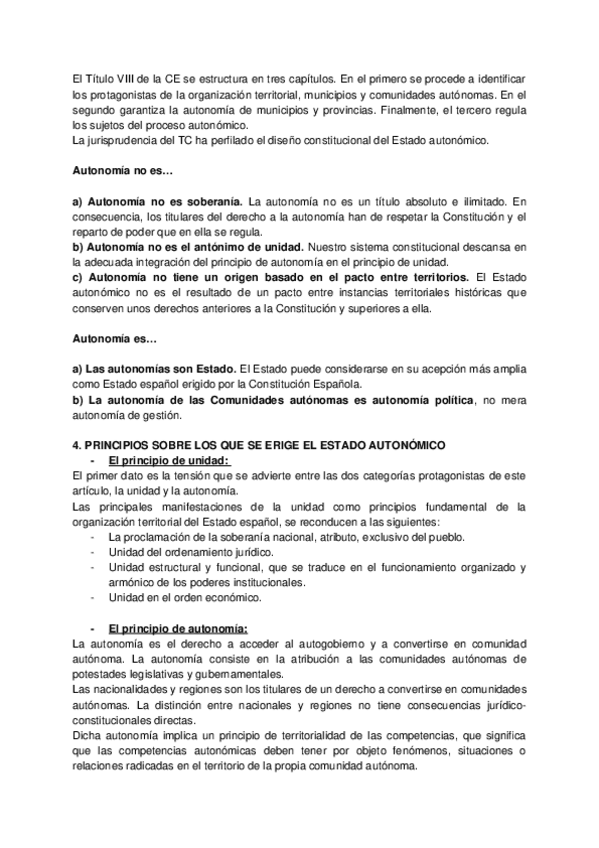 El Título VIII de la CE se estructura en tres capítulos. En el primero se procede a identificar los protagonistas de la organización territorial, municipios y comunidades autónomas. En el segundo garantiza la autonomía de municipios y provincias. Finalmente, el tercero regula los sujetos del proceso autonómico.
La jurisprudencia del TC ha perfilado el diseño constitucional del Estado autonómico.

Autonomía no es…

a) Autonomía no es soberanía. La autonomía no es un título absoluto e ilimitado. En consecuencia, los titulares del derecho a la autonomía han de respetar la Constitución y el reparto de poder que en ella se regula.
b) Autonomía no es el antónimo de unidad. Nuestro sistema constitucional descansa en la adecuada integración del principio de autonomía en el principio de unidad.
c) Autonomía no tiene un origen basado en el pacto entre territorios. El Estado autonómico no es el resultado de un pacto entre instancias territoriales históricas que conserven unos derechos anteriores a la Constitución y superiores a ella.

Autonomía es…

a) Las autonomías son Estado. El Estado puede considerarse en su acepción más amplia como Estado español erigido por la Constitución Española.
b) La autonomía de las Comunidades autónomas es autonomía política, no mera autonomía de gestión.

4. PRINCIPIOS SOBRE LOS QUE SE ERIGE EL ESTADO AUTONÓMICO
- El principio de unidad:
El primer dato es la tensión que se advierte entre las dos categorías protagonistas de este artículo, la unidad y la autonomía.
Las principales manifestaciones de la unidad como principios fundamental de la organización territorial del Estado español, se reconducen a las siguientes:
- La proclamación de la soberanía nacional, atributo, exclusivo del pueblo.
- Unidad del ordenamiento jurídico.
- Unidad estructural y funcional, que se traduce en el funcionamiento organizado y armónico de los poderes institucionales.
- Unidad en el orden económico.

- El principio de autonomía:
La autonomía es el derecho a acceder al autogobierno y a convertirse en comunidad autónoma. La autonomía consiste en la atribución a las comunidades autónomas de potestades legislativas y gubernamentales.
Las nacionalidades y regiones son los titulares de un derecho a convertirse en comunidades autónomas. La distinción entre nacionales y regiones no tiene consecuencias jurídico-constitucionales directas.
Dicha autonomía implica un principio de territorialidad de las competencias, que significa que las competencias autonómicas deben tener por objeto fenómenos, situaciones o relaciones radicadas en el territorio de la propia comunidad autónoma.